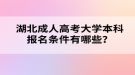 湖北成人高考大学本科报名条件有哪些?